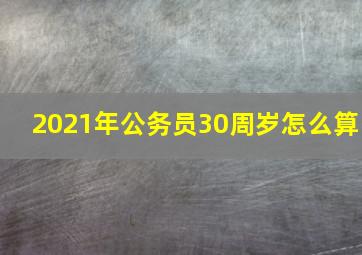 2021年公务员30周岁怎么算